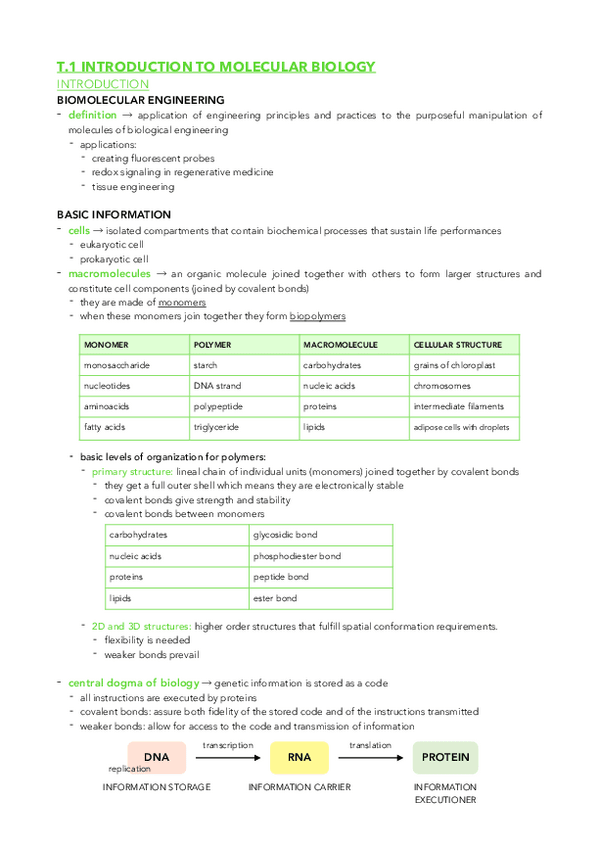 T.1 INTRODUCTION TO MOLECULAR BIOLOGY
INTRODUCTION
BIOMOLECULAR ENGINEERING
- definition → application of engineering principles and practices to the purposeful manipulation of molecules of biological engineering
 - applications:
  - creating fluorescent probes
  - redox signaling in regenerative medicine
  - tissue engineering

BASIC INFORMATION
- cells → isolated compartments that contain biochemical processes that sustain life performances
 - eukaryotic cell
 - prokaryotic cell
- macromolecules → an organic molecule joined together with others to form larger structures and constitute cell components (joined by covalent bonds)
 - they are made of monomers
 - when these monomers join together they form biopolymers

| MONOMER | POLYMER | MACROMOLECULE | CELLULAR STRUCTURE |
|---|---|---|---|
| monosaccharide | starch | carbohydrates | grains of chloroplast |
| nucleotides | DNA strand | nucleic acids | chromosomes |
| aminoacids | polypeptide | proteins | intermediate filaments |
| fatty acids | triglyceride | lipids | adipose cells with droplets |

 - basic levels of organization for polymers:
  - primary structure: lineal chain of individual units (monomers) joined together by covalent bonds
   - they get a full outer shell which means they are electronically stable
   - covalent bonds give strength and stability
   - covalent bonds between monomers

| carbohydrates | glycosidic bond |
|---|---|
| nucleic acids | phosphodiester bond |
| proteins | peptide bond |
| lipids | ester bond |

  - 2D and 3D structures: higher order structures that fulfill spatial conformation requirements.
   - flexibility is needed
   - weaker bonds prevail

- central dogma of biology → genetic information is stored as a code
 - all instructions are executed by proteins
 - covalent bonds: assure both fidelity of the stored code and of the instructions transmitted
 - weaker bonds: allow for access to the code and transmission of information

DNA replication transcription RNA translation PROTEIN
INFORMATION STORAGE INFORMATION CARRIER INFORMATION EXECUTIONER